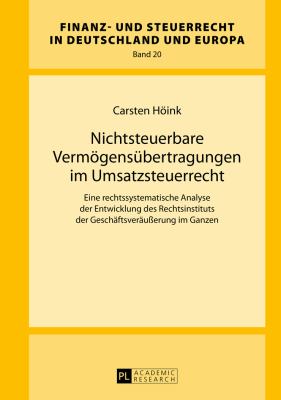 FINANZ- UND STEUERRECHT
IN DEUTSCHLAND UND EUROPA
Band 20

Carsten Höink

Nichtsteuerbare Vermögensübertragungen im Umsatzsteuerrecht

Eine rechtssystematische Analyse der Entwicklung des Rechtsinstituts der Geschäftsveräußerung im Ganzen

PL ACADEMIC RESEARCH